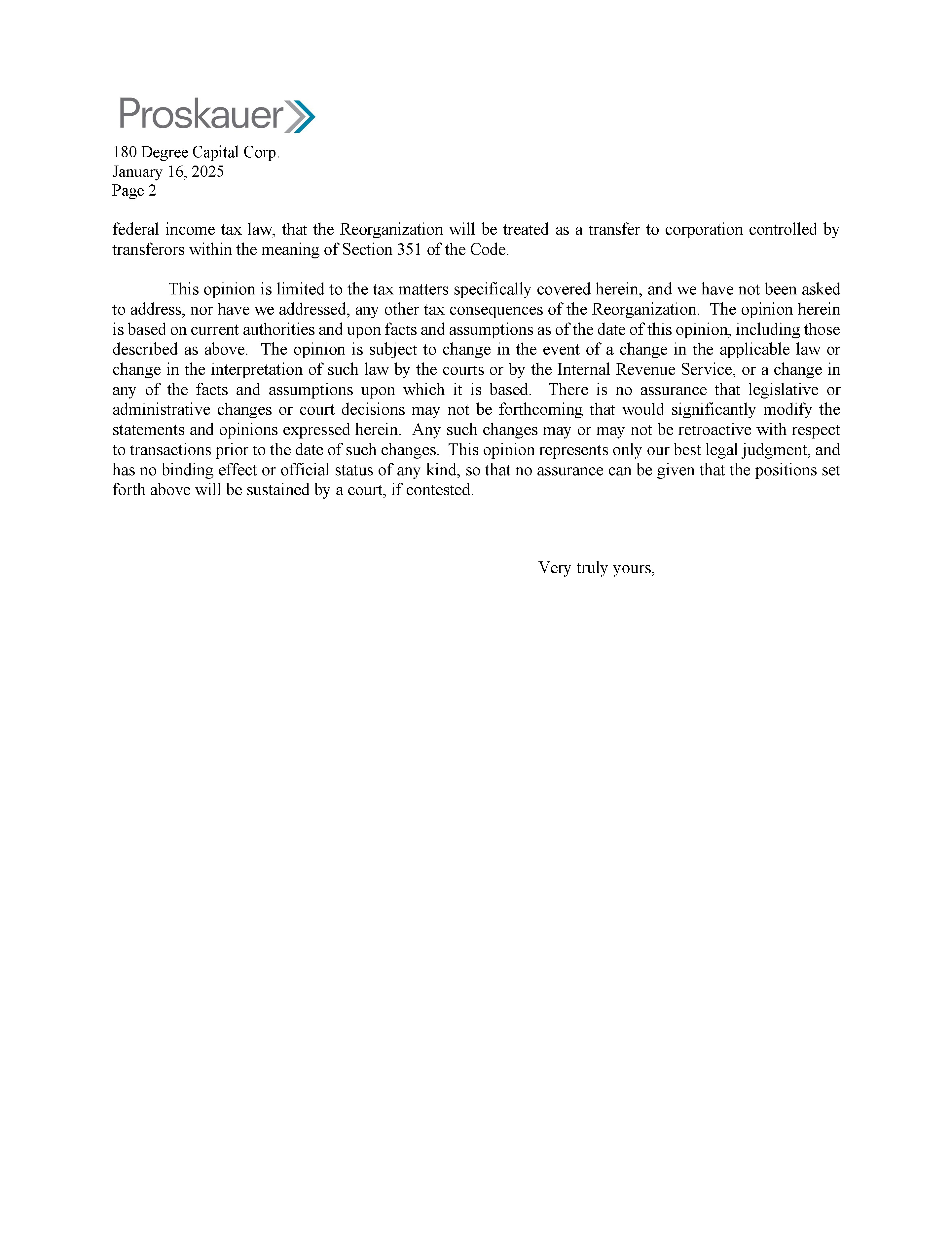 Proskauer

180 Degree Capital Corp.
January 16, 2025
Page 2

federal income tax law, that the Reorganization will be treated as a transfer to corporation controlled by transferors within the meaning of Section 351 of the Code.

This opinion is limited to the tax matters specifically covered herein, and we have not been asked to address, nor have we addressed, any other tax consequences of the Reorganization. The opinion herein is based on current authorities and upon facts and assumptions as of the date of this opinion, including those described as above. The opinion is subject to change in the event of a change in the applicable law or change in the interpretation of such law by the courts or by the Internal Revenue Service, or a change in any of the facts and assumptions upon which it is based. There is no assurance that legislative or administrative changes or court decisions may not be forthcoming that would significantly modify the statements and opinions expressed herein. Any such changes may or may not be retroactive with respect to transactions prior to the date of such changes. This opinion represents only our best legal judgment, and has no binding effect or official status of any kind, so that no assurance can be given that the positions set forth above will be sustained by a court, if contested.

Very truly yours,